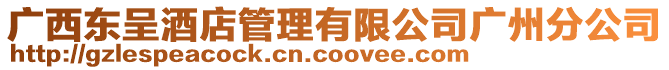 广西东呈酒店管理有限公司广州分公司
http://gzlespeacock.cn.coovee.com